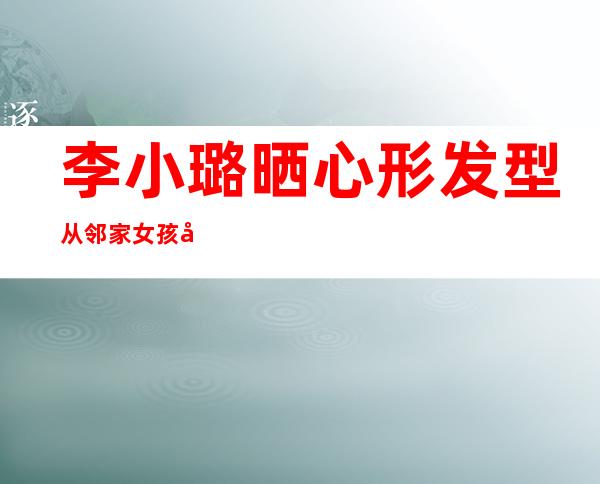 逐

李小璐晒心形发型

从邻家女孩å